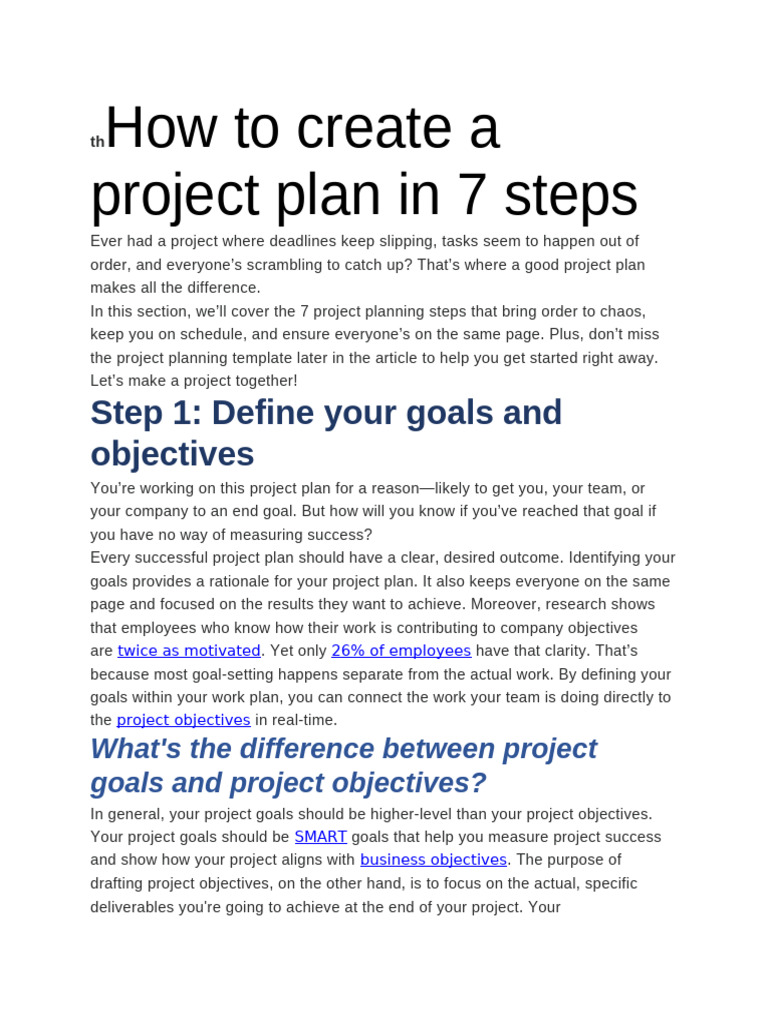 thHow to create a project plan in 7 steps

Ever had a project where deadlines keep slipping, tasks seem to happen out of order, and everyone's scrambling to catch up? That's where a good project plan makes all the difference.
In this section, we'll cover the 7 project planning steps that bring order to chaos, keep you on schedule, and ensure everyone's on the same page. Plus, don't miss the project planning template later in the article to help you get started right away. Let's make a project together!

Step 1: Define your goals and objectives

You're working on this project plan for a reason—likely to get you, your team, or your company to an end goal. But how will you know if you've reached that goal if you have no way of measuring success?
Every successful project plan should have a clear, desired outcome. Identifying your goals provides a rationale for your project plan. It also keeps everyone on the same page and focused on the results they want to achieve. Moreover, research shows that employees who know how their work is contributing to company objectives are twice as motivated. Yet only 26% of employees have that clarity. That's because most goal-setting happens separate from the actual work. By defining your goals within your work plan, you can connect the work your team is doing directly to the project objectives in real-time.

What's the difference between project goals and project objectives?

In general, your project goals should be higher-level than your project objectives. Your project goals should be SMART goals that help you measure project success and show how your project aligns with business objectives. The purpose of drafting project objectives, on the other hand, is to focus on the actual, specific deliverables you're going to achieve at the end of your project. Your